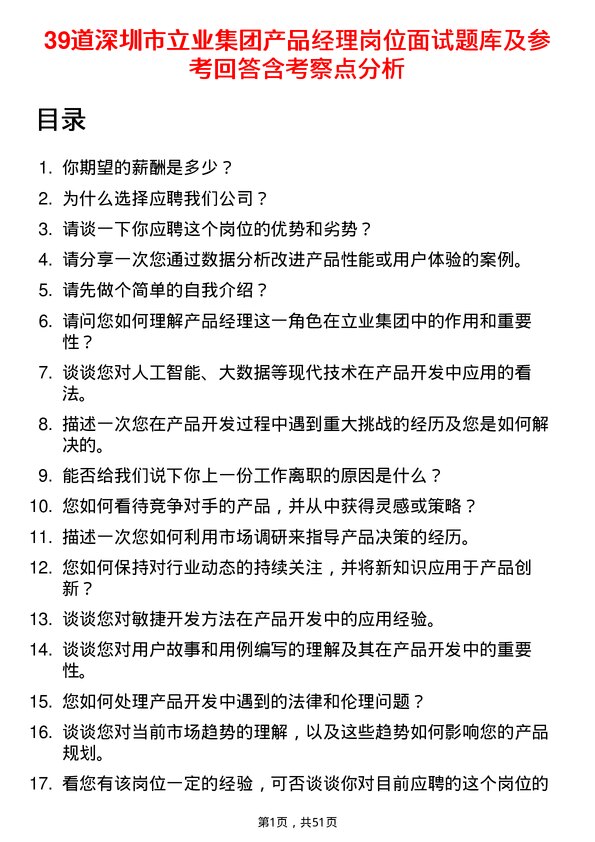 39道深圳市立业集团产品经理岗位面试题库及参考回答含考察点分析

目录

1. 你期望的薪酬是多少？
2. 为什么选择应聘我们公司？
3. 请谈一下你应聘这个岗位的优势和劣势？
4. 请分享一次您通过数据分析改进产品性能或用户体验的案例。
5. 请先做个简单的自我介绍？
6. 请问您如何理解产品经理这一角色在立业集团中的作用和重要性？
7. 谈谈您对人工智能、大数据等现代技术在产品开发中应用的看法。
8. 描述一次您在产品开发过程中遇到重大挑战的经历及您是如何解决的。
9. 能否给我们说下你上一份工作离职的原因是什么？
10. 您如何看待竞争对手的产品，并从中获得灵感或策略？
11. 描述一次您如何利用市场调研来指导产品决策的经历。
12. 您如何保持对行业动态的持续关注，并将新知识应用于产品创新？
13. 谈谈您对敏捷开发方法在产品开发中的应用经验。
14. 谈谈您对用户故事和用例编写的理解及其在产品开发中的重要性。
15. 您如何处理产品开发中遇到的法律和伦理问题？
16. 谈谈您对当前市场趋势的理解，以及这些趋势如何影响您的产品规划。
17. 看您有该岗位一定的经验，可否谈谈你对目前应聘的这个岗位的

第1页，共51页